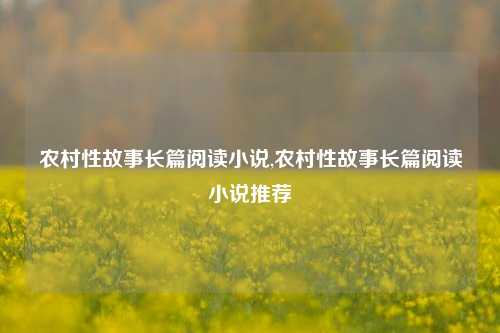 农村性故事长篇阅读小说,农村性故事长篇阅读小说推荐